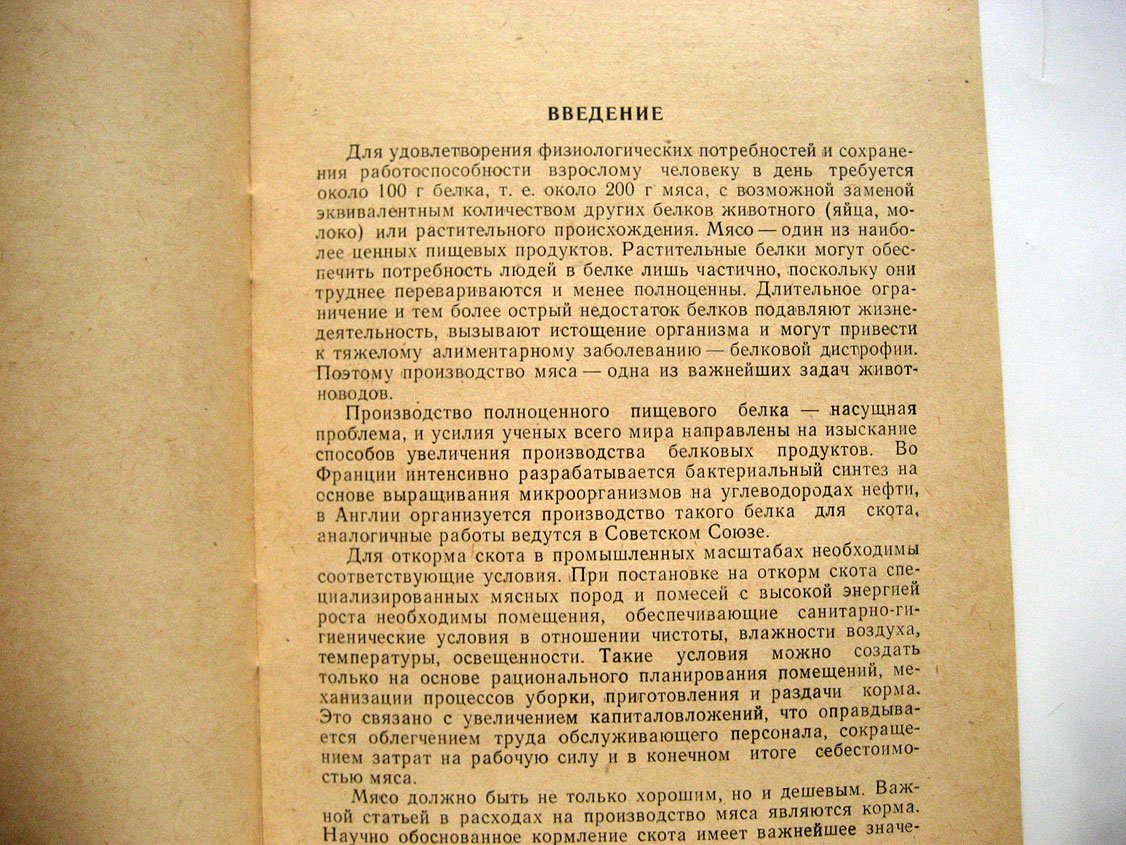 ВВЕДЕНИЕ

Для удовлетворения физиологических потребностей и сохранения работоспособности взрослому человеку в день требуется около 100 г белка, т. е. около 200 г мяса, с возможной заменой эквивалентным количеством других белков животного (яйца, молоко) или растительного происхождения. Мясо — один из наиболее ценных пищевых продуктов. Растительные белки могут обеспечить потребность людей в белке лишь частично, поскольку они труднее перевариваются и менее полноценны. Длительное ограничение и тем более острый недостаток белков подавляют жизнедеятельность, вызывают истощение организма и могут привести к тяжелому алиментарному заболеванию — белковой дистрофии. Поэтому производство мяса — одна из важнейших задач животноводов.

Производство полноценного пищевого белка — насущная проблема, и усилия ученых всего мира направлены на изыскание способов увеличения производства белковых продуктов. Во Франции интенсивно разрабатывается бактериальный синтез на основе выращивания микроорганизмов на углеводородах нефти, в Англии организуется производство такого белка для скота, аналогичные работы ведутся в Советском Союзе.

Для откорма скота в промышленных масштабах необходимы соответствующие условия. При постановке на откорм скота специализированных мясных пород и помесей с высокой энергией роста необходимы помещения, обеспечивающие санитарно-гигиенические условия в отношении чистоты, влажности воздуха, температуры, освещенности. Такие условия можно создать только на основе рационального планирования помещений, механизации процессов уборки, приготовления и раздачи корма. Это связано с увеличением капиталовложений, что оправдывается облегчением труда обслуживающего персонала, сокращением затрат на рабочую силу и в конечном итоге себестоимостью мяса.

Мясо должно быть не только хорошим, но и дешевым. Важной статьей в расходах на производство мяса являются корма. Научно обоснованное кормление скота имеет важнейшее значе-